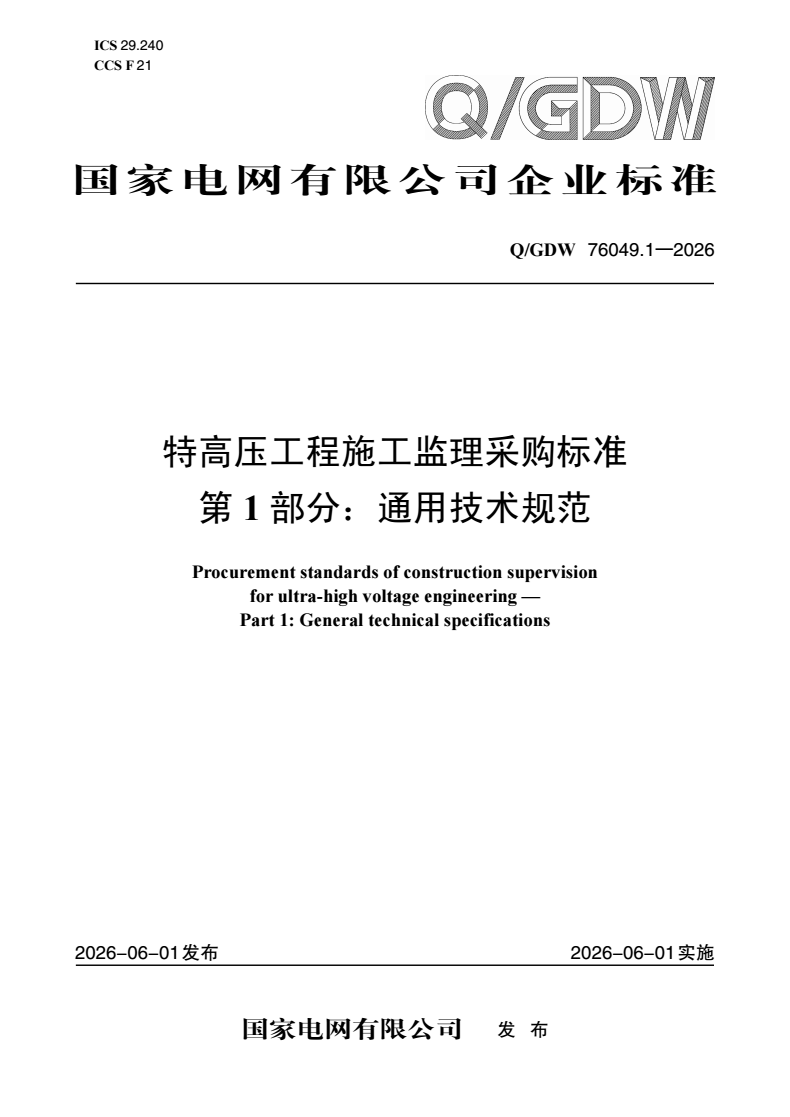 ICS 29.240
CCS F 21

Q/GDW

国家电网有限公司企业标准

Q/GDW 76049.1—2026

特高压工程施工监理采购标准
第 1 部分：通用技术规范

Procurement standards of construction supervision for ultra-high voltage engineering — Part 1: General technical specifications

2026-06-01发布

2026-06-01实施

国家电网有限公司 发 布